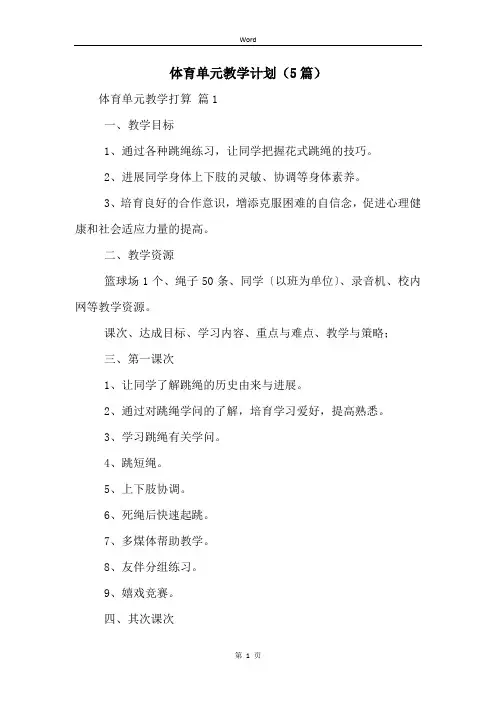 Word

体育单元教学计划（5篇）

体育单元教学打算 篇1

一、教学目标

1、通过各种跳绳练习，让同学把握花式跳绳的技巧。

2、进展同学身体上下肢的灵敏、协调等身体素养。

3、培育良好的合作意识，增添克服困难的自信念，促进心理健康和社会适应力量的提高。

二、教学资源

篮球场1个、绳子50条、同学〔以班为单位〕、录音机、校内网等教学资源。

课次、达成目标、学习内容、重点与难点、教学与策略；

三、第一课次

1、让同学了解跳绳的历史由来与进展。

2、通过对跳绳学问的了解，培育学习爱好，提高熟悉。

3、学习跳绳有关学问。

4、跳短绳。

5、上下肢协调。

6、死绳后快速起跳。

7、多煤体帮助教学。

8、友伴分组练习。

9、嬉戏竞赛。

四、其次课次

第 1 页